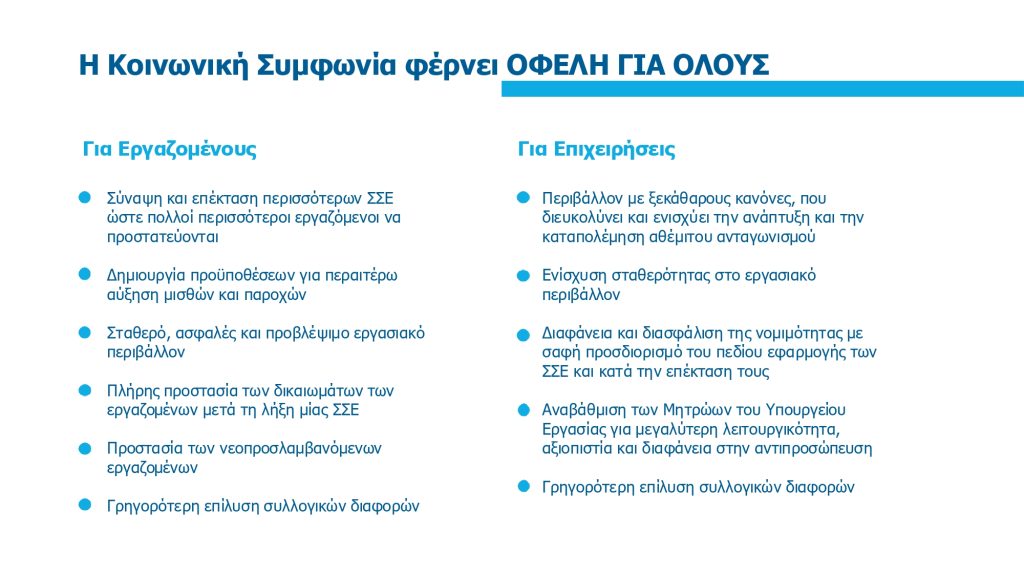 Η Κοινωνική Συμφωνία φέρνει ΟΦΕΛΗ ΓΙΑ ΟΛΟΥΣ

Για Εργαζομένους

Σύναψη και επέκταση περισσότερων ΣΣΕ ώστε πολλοί περισσότεροι εργαζόμενοι να προστατεύονται

Δημιουργία προϋποθέσεων για περαιτέρω αύξηση μισθών και παροχών

Σταθερό, ασφαλές και προβλέψιμο εργασιακό περιβάλλον

Πλήρης προστασία των δικαιωμάτων των εργαζομένων μετά τη λήξη μίας ΣΣΕ

Προστασία των νεοπροσλαμβανόμενων εργαζομένων

Γρηγορότερη επίλυση συλλογικών διαφορών

Για Επιχειρήσεις

Περιβάλλον με ξεκάθαρους κανόνες, που διευκολύνει και ενισχύει την ανάπτυξη και την καταπολέμηση αθέμιτου ανταγωνισμού

Ενίσχυση σταθερότητας στο εργασιακό περιβάλλον

Διαφάνεια και διασφάλιση της νομιμότητας με σαφή προσδιορισμό του πεδίου εφαρμογής των ΣΣΕ και κατά την επέκταση τους

Αναβάθμιση των Μητρώων του Υπουργείου Εργασίας για μεγαλύτερη λειτουργικότητα, αξιοπιστία και διαφάνεια στην αντιπροσώπευση

Γρηγορότερη επίλυση συλλογικών διαφορών